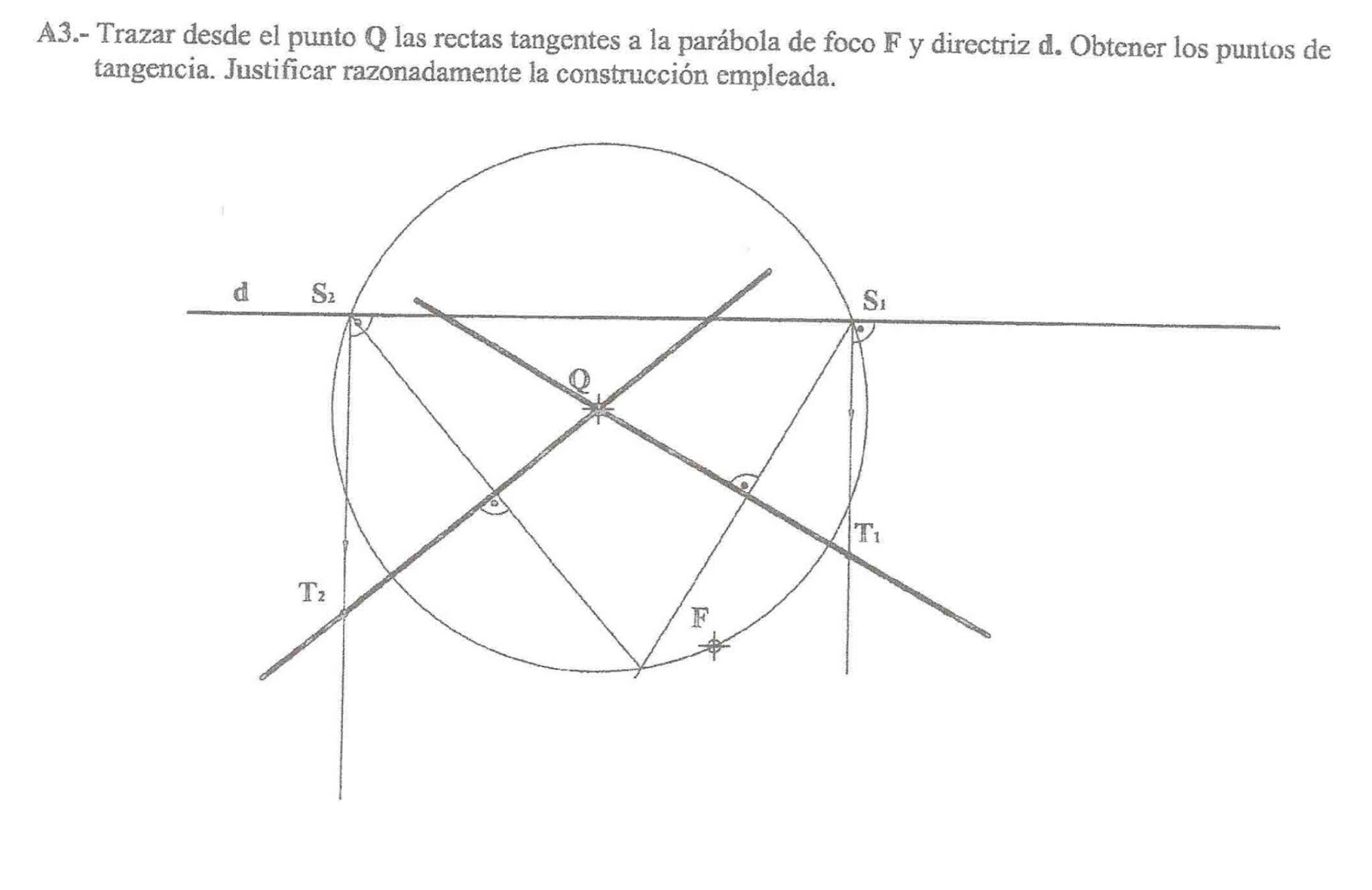 A3.- Trazar desde el punto Q las rectas tangentes a la parábola de foco F y directriz d. Obtener los puntos de tangencia. Justificar razonadamente la construcción empleada.

d
$S_2$
$S_1$
Q
$T_1$
$T_2$
F